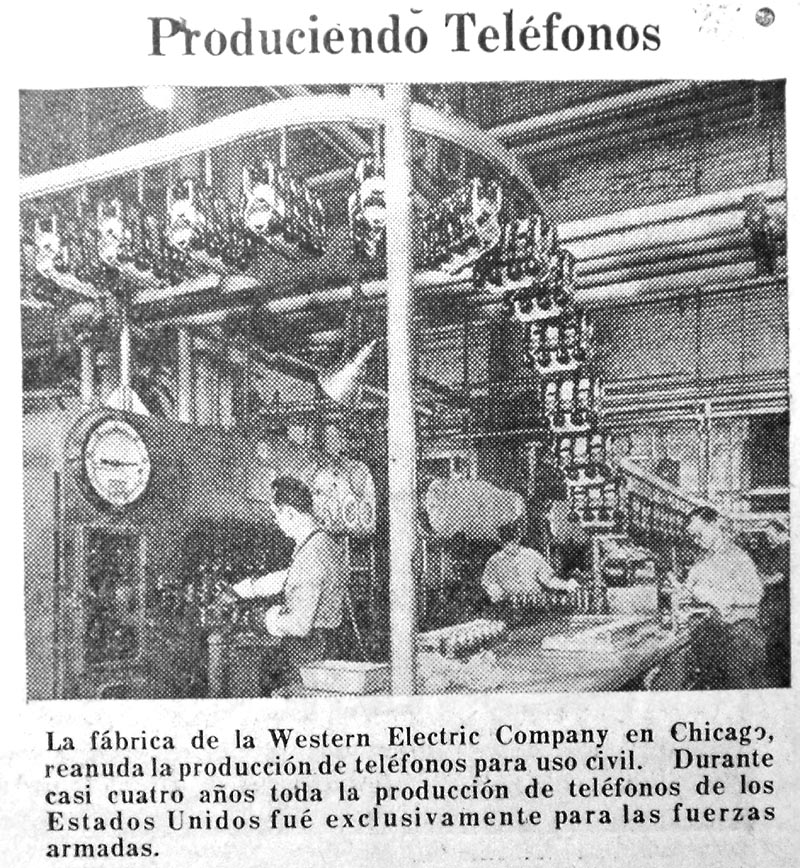 Produciendo Teléfonos

La fábrica de la Western Electric Company en Chicago, reanuda la producción de teléfonos para uso civil. Durante casi cuatro años toda la producción de teléfonos de los Estados Unidos fué exclusivamente para las fuerzas armadas.